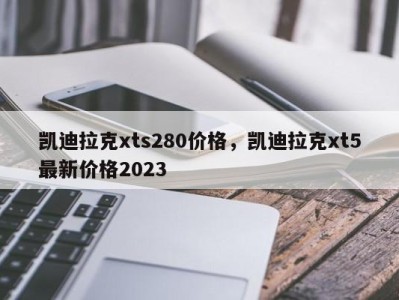 凯迪拉克xts280价格，凯迪拉克xt5最新价格2023